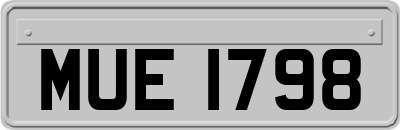 MUE 1798